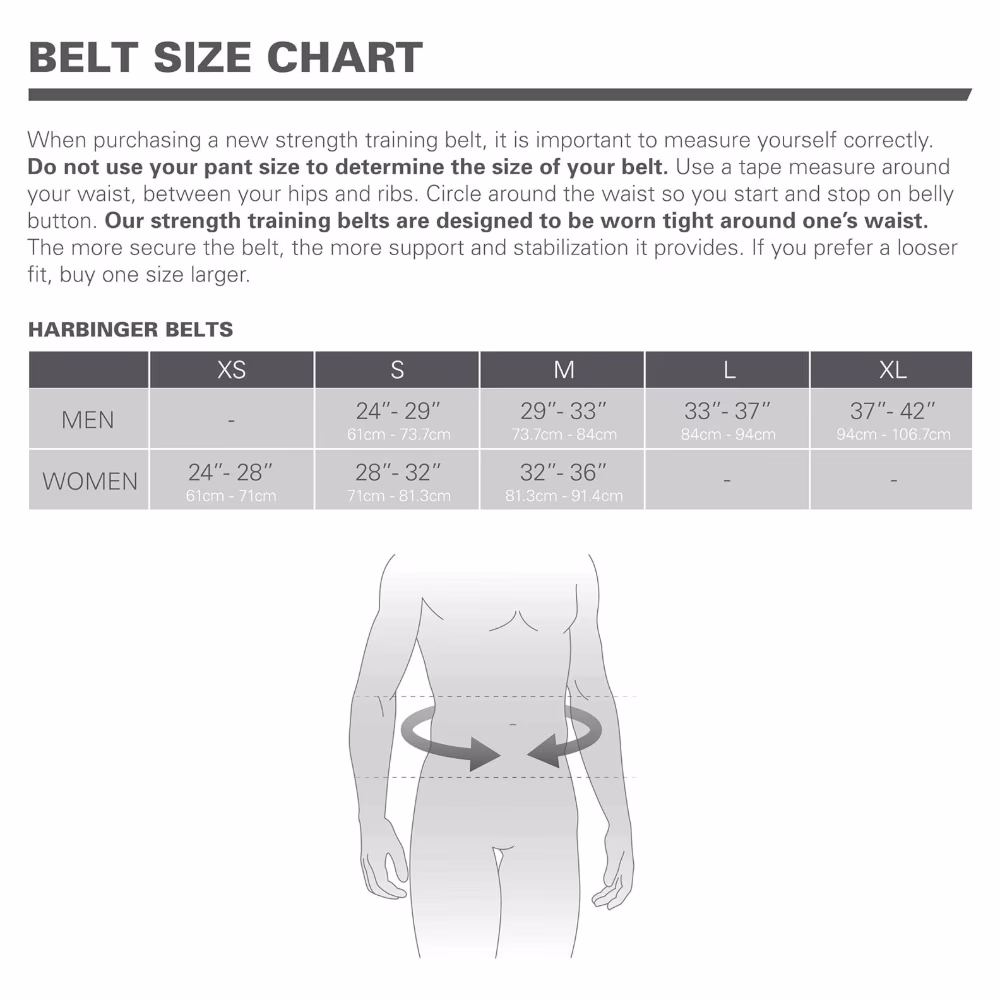 BELT SIZE CHART

When purchasing a new strength training belt, it is important to measure yourself correctly. Do not use your pant size to determine the size of your belt. Use a tape measure around your waist, between your hips and ribs. Circle around the waist so you start and stop on belly button. Our strength training belts are designed to be worn tight around one's waist. The more secure the belt, the more support and stabilization it provides. If you prefer a looser fit, buy one size larger.

HARBINGER BELTS

| | XS | S | M | L | XL |
|---|---|---|---|---|---|
| MEN | - | 24"- 29" 61cm - 73.7cm | 29"- 33" 73.7cm - 84cm | 33"- 37" 84cm - 94cm | 37"- 42" 94cm - 106.7cm |
| WOMEN | 24"- 28" 61cm - 71cm | 28"- 32" 71cm - 81.3cm | 32"- 36" 81.3cm - 91.4cm | - | - |